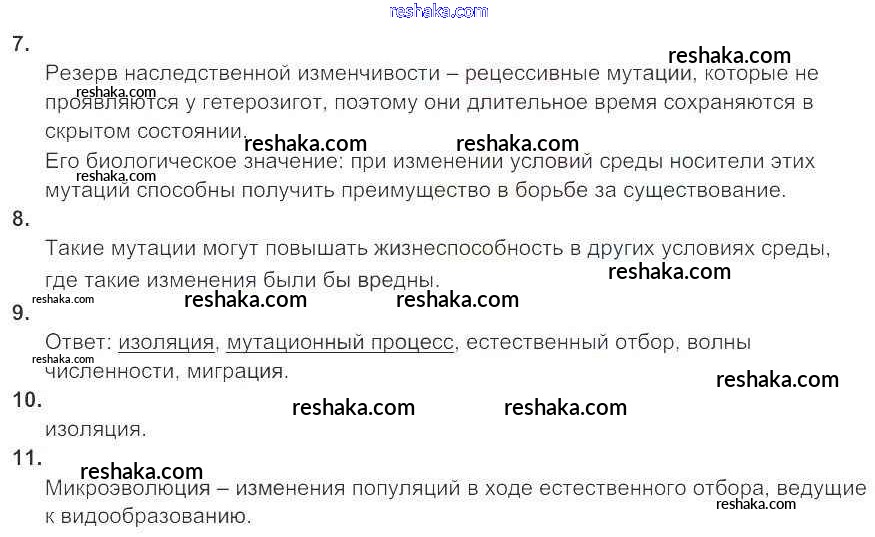 7.

Резерв наследственной изменчивости – рецессивные мутации, которые не проявляются у гетерозигот, поэтому они длительное время сохраняются в скрытом состоянии.

Его биологическое значение: при изменении условий среды носители этих мутаций способны получить преимущество в борьбе за существование.

8.

Такие мутации могут повышать жизнеспособность в других условиях среды, где такие изменения были бы вредны.

9.

Ответ: изоляция, мутационный процесс, естественный отбор, волны численности, миграция.

10.

изоляция.

11.

Микроэволюция – изменения популяций в ходе естественного отбора, ведущие к видообразованию.

reshaka.com